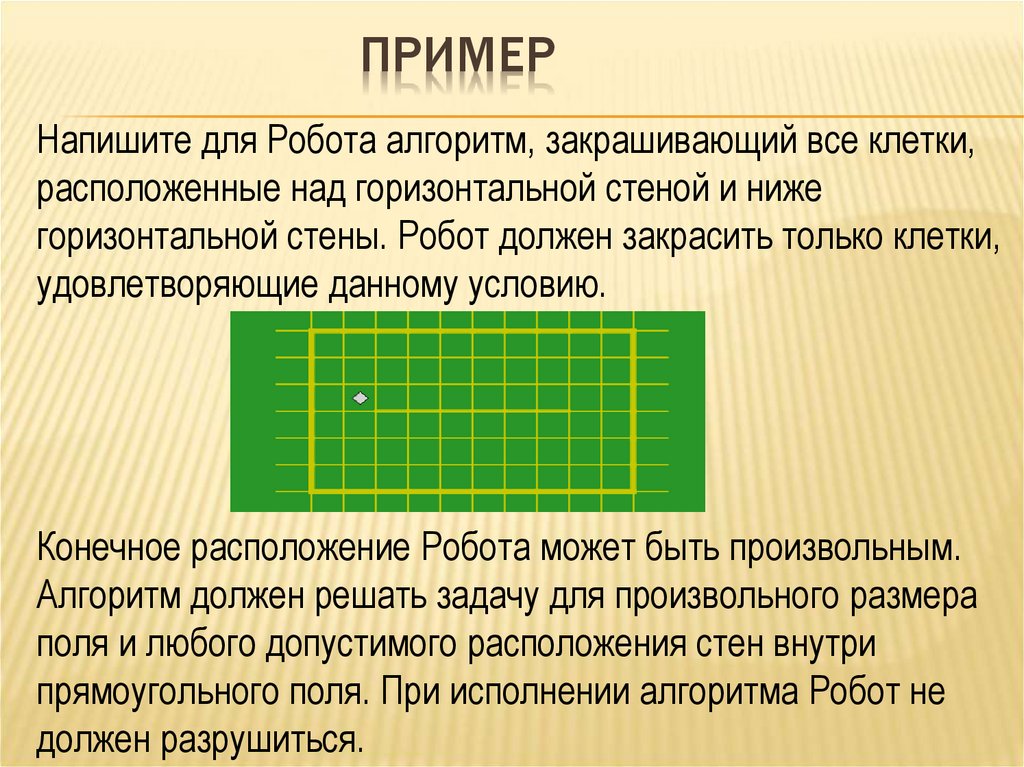 ПРИМЕР

Напишите для Робота алгоритм, закрашивающий все клетки, расположенные над горизонтальной стеной и ниже горизонтальной стены. Робот должен закрасить только клетки, удовлетворяющие данному условию.

Конечное расположение Робота может быть произвольным. Алгоритм должен решать задачу для произвольного размера поля и любого допустимого расположения стен внутри прямоугольного поля. При исполнении алгоритма Робот не должен разрушиться.